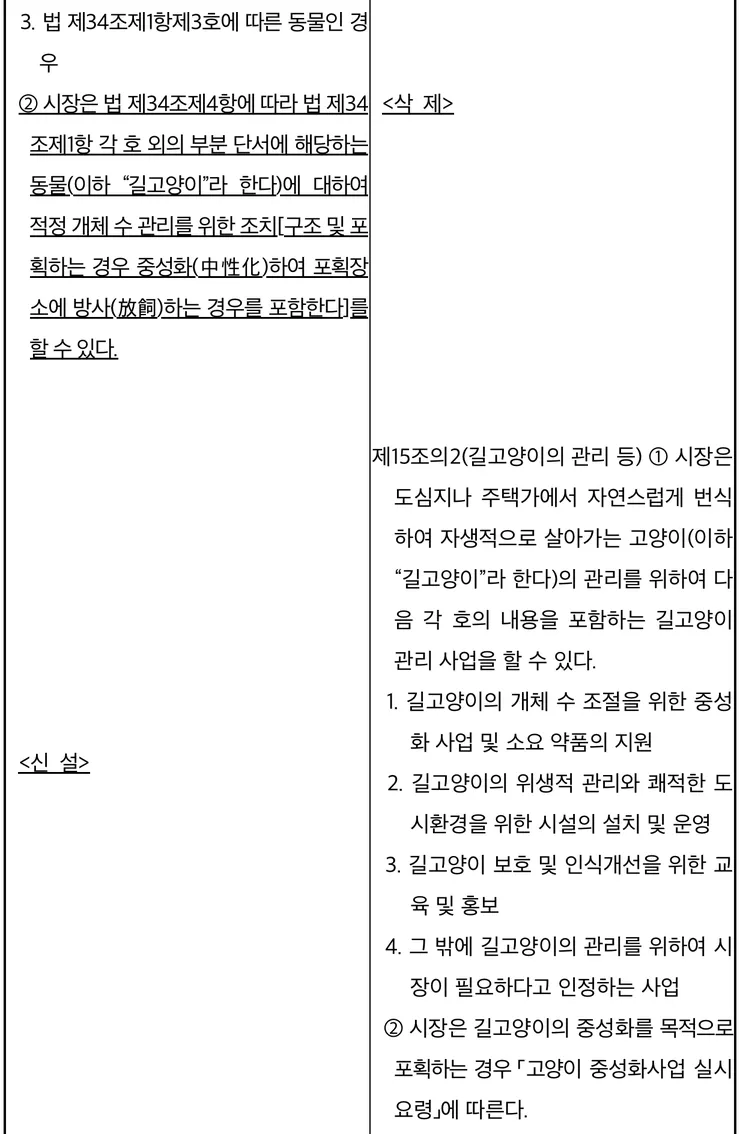 | 3. 법 제34조제1항제3호에 따른 동물인 경우 | |
|---|---|
| ② 시장은 법 제34조제4항에 따라 법 제34조제1항 각 호 외의 부분 단서에 해당하는 동물(이하 "길고양이"라 한다)에 대하여 적정 개체 수 관리를 위한 조치[구조 및 포획하는 경우 중성화(中性化)하여 포획장소에 방사(放飼)하는 경우를 포함한다]를 할 수 있다. | <삭 제> |
| <신 설> | 제15조의2(길고양이의 관리 등) ① 시장은 도심지나 주택가에서 자연스럽게 번식하여 자생적으로 살아가는 고양이(이하 "길고양이"라 한다)의 관리를 위하여 다음 각 호의 내용을 포함하는 길고양이 관리 사업을 할 수 있다. 1. 길고양이의 개체 수 조절을 위한 중성화 사업 및 소요 약품의 지원 2. 길고양이의 위생적 관리와 쾌적한 도시환경을 위한 시설의 설치 및 운영 3. 길고양이 보호 및 인식개선을 위한 교육 및 홍보 4. 그 밖에 길고양이의 관리를 위하여 시장이 필요하다고 인정하는 사업 ② 시장은 길고양이의 중성화를 목적으로 포획하는 경우 「고양이 중성화사업 실시 요령」에 따른다. |